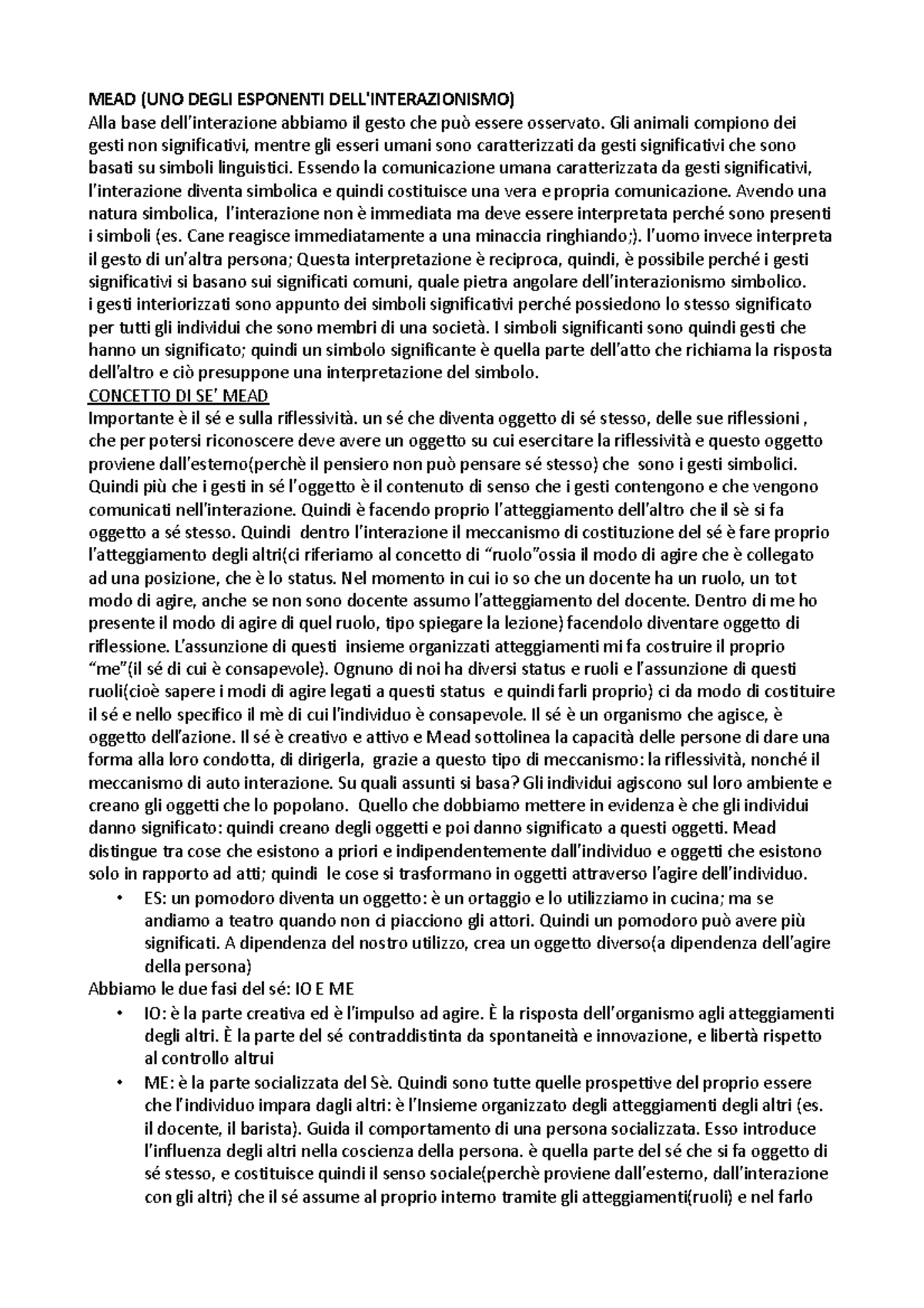 MEAD (UNO DEGLI ESPONENTI DELL'INTERAZIONISMO)
Alla base dell'interazione abbiamo il gesto che può essere osservato. Gli animali compiono dei gesti non significativi, mentre gli esseri umani sono caratterizzati da gesti significativi che sono basati su simboli linguistici. Essendo la comunicazione umana caratterizzata da gesti significativi, l'interazione diventa simbolica e quindi costituisce una vera e propria comunicazione. Avendo una natura simbolica, l'interazione non è immediata ma deve essere interpretata perché sono presenti i simboli (es. Cane reagisce immediatamente a una minaccia ringhiando;). l'uomo invece interpreta il gesto di un'altra persona; Questa interpretazione è reciproca, quindi, è possibile perché i gesti significativi si basano sui significati comuni, quale pietra angolare dell'interazionismo simbolico.
i gesti interiorizzati sono appunto dei simboli significativi perché possiedono lo stesso significato per tutti gli individui che sono membri di una società. I simboli significanti sono quindi gesti che hanno un significato; quindi un simbolo significante è quella parte dell'atto che richiama la risposta dell'altro e ciò presuppone una interpretazione del simbolo.
CONCETTO DI SE' MEAD
Importante è il sé e sulla riflessività. un sé che diventa oggetto di sé stesso, delle sue riflessioni , che per potersi riconoscere deve avere un oggetto su cui esercitare la riflessività e questo oggetto proviene dall'esterno(perchè il pensiero non può pensare sé stesso) che sono i gesti simbolici. Quindi più che i gesti in sé l'oggetto è il contenuto di senso che i gesti contengono e che vengono comunicati nell'interazione. Quindi è facendo proprio l'atteggiamento dell'altro che il sè si fa oggetto a sé stesso. Quindi dentro l'interazione il meccanismo di costituzione del sé è fare proprio l'atteggiamento degli altri(ci riferiamo al concetto di "ruolo"ossia il modo di agire che è collegato ad una posizione, che è lo status. Nel momento in cui io so che un docente ha un ruolo, un tot modo di agire, anche se non sono docente assumo l'atteggiamento del docente. Dentro di me ho presente il modo di agire di quel ruolo, tipo spiegare la lezione) facendolo diventare oggetto di riflessione. L'assunzione di questi insieme organizzati atteggiamenti mi fa costruire il proprio "me"(il sé di cui è consapevole). Ognuno di noi ha diversi status e ruoli e l'assunzione di questi ruoli(cioè sapere i modi di agire legati a questi status e quindi farli proprio) ci da modo di costituire il sé e nello specifico il mè di cui l'individuo è consapevole. Il sé è un organismo che agisce, è oggetto dell'azione. Il sé è creativo e attivo e Mead sottolinea la capacità delle persone di dare una forma alla loro condotta, di dirigerla, grazie a questo tipo di meccanismo: la riflessività, nonché il meccanismo di auto interazione. Su quali assunti si basa? Gli individui agiscono sul loro ambiente e creano gli oggetti che lo popolano. Quello che dobbiamo mettere in evidenza è che gli individui danno significato: quindi creano degli oggetti e poi danno significato a questi oggetti. Mead distingue tra cose che esistono a priori e indipendentemente dall'individuo e oggetti che esistono solo in rapporto ad atti; quindi le cose si trasformano in oggetti attraverso l'agire dell'individuo.
• ES: un pomodoro diventa un oggetto: è un ortaggio e lo utilizziamo in cucina; ma se andiamo a teatro quando non ci piacciono gli attori. Quindi un pomodoro può avere più significati. A dipendenza del nostro utilizzo, crea un oggetto diverso(a dipendenza dell'agire della persona)
Abbiamo le due fasi del sé: IO E ME
• IO: è la parte creativa ed è l'impulso ad agire. È la risposta dell'organismo agli atteggiamenti degli altri. È la parte del sé contraddistinta da spontaneità e innovazione, e libertà rispetto al controllo altrui
• ME: è la parte socializzata del Sè. Quindi sono tutte quelle prospettive del proprio essere che l'individuo impara dagli altri: è l'Insieme organizzato degli atteggiamenti degli altri (es. il docente, il barista). Guida il comportamento di una persona socializzata. Esso introduce l'influenza degli altri nella coscienza della persona. è quella parte del sé che si fa oggetto di sé stesso, e costituisce quindi il senso sociale(perchè proviene dall'esterno, dall'interazione con gli altri) che il sé assume al proprio interno tramite gli atteggiamenti(ruoli) e nel farlo